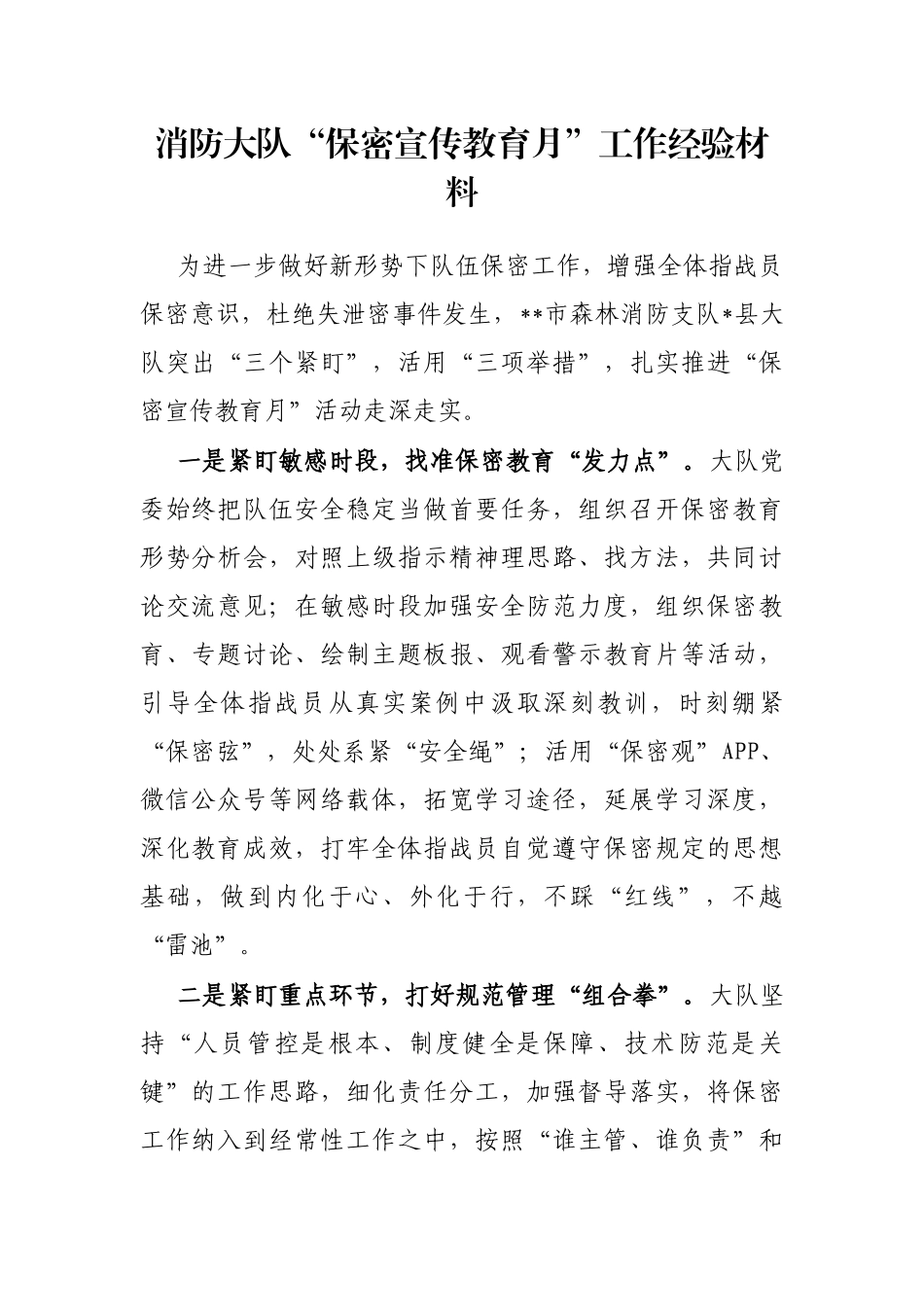 消防大队“保密宣传教育月”工作经验材料

为进一步做好新形势下队伍保密工作，增强全体指战员保密意识，杜绝失泄密事件发生，**市森林消防支队*县大队突出“三个紧盯”，活用“三项举措”，扎实推进“保密宣传教育月”活动走深走实。

一是紧盯敏感时段，找准保密教育“发力点”。大队党委始终把队伍安全稳定当做首要任务，组织召开保密教育形势分析会，对照上级指示精神理思路、找方法，共同讨论交流意见；在敏感时段加强安全防范力度，组织保密教育、专题讨论、绘制主题板报、观看警示教育片等活动，引导全体指战员从真实案例中汲取深刻教训，时刻绷紧“保密弦”，处处系紧“安全绳”；活用“保密观”APP、微信公众号等网络载体，拓宽学习途径，延展学习深度，深化教育成效，打牢全体指战员自觉遵守保密规定的思想基础，做到内化于心、外化于行，不踩“红线”，不越“雷池”。

二是紧盯重点环节，打好规范管理“组合拳”。大队坚持“人员管控是根本、制度健全是保障、技术防范是关键”的工作思路，细化责任分工，加强督导落实，将保密工作纳入到经常性工作之中，按照“谁主管、谁负责”和